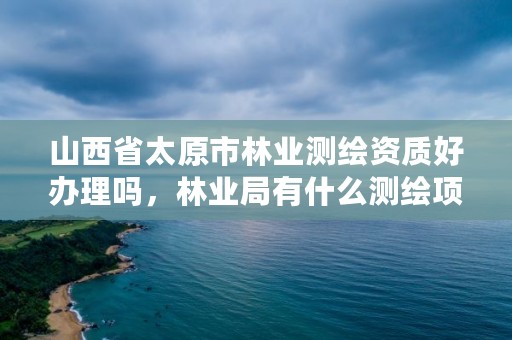 山西省太原市林业测绘资质好办理吗，林业局有什么测绘项